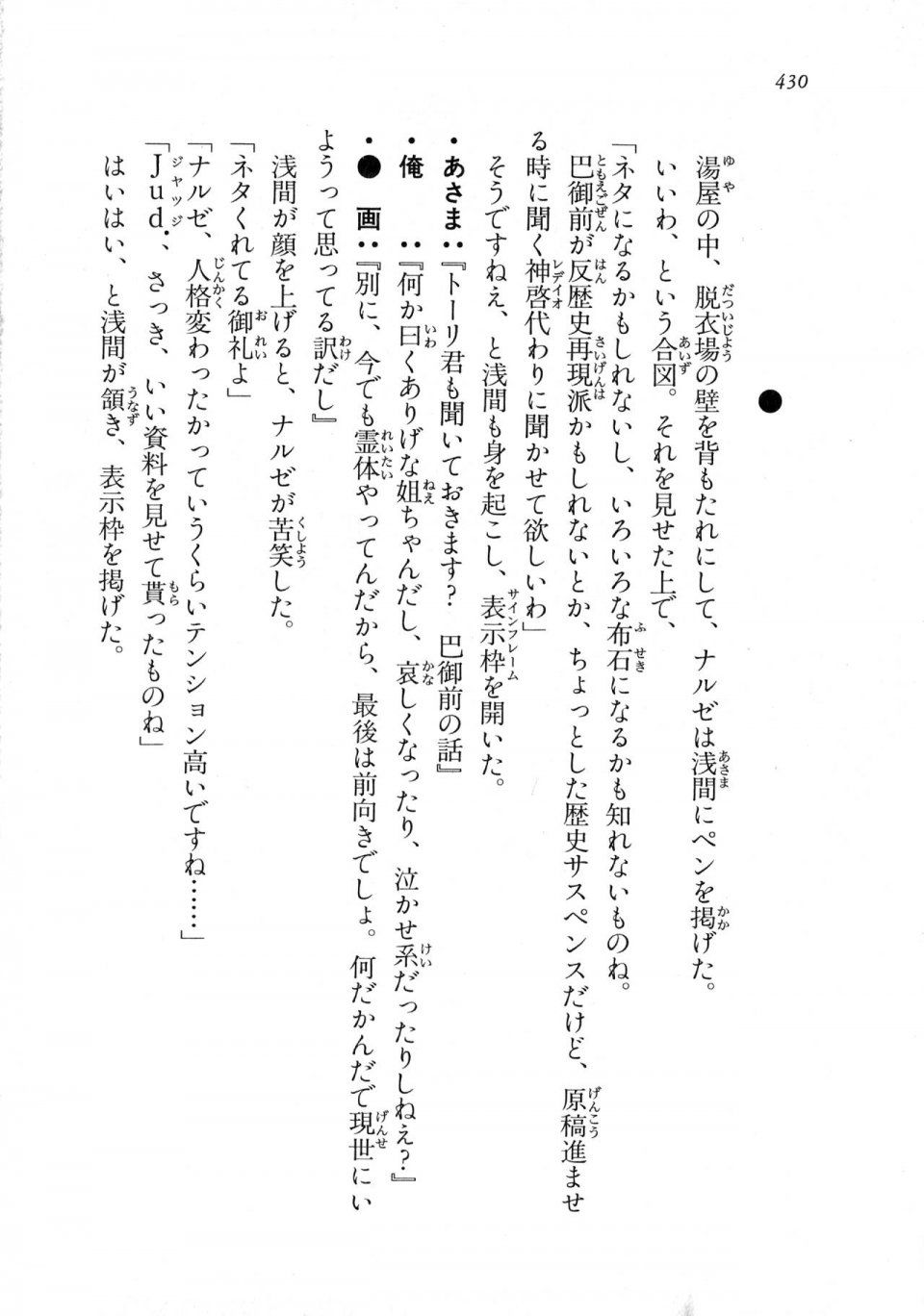 430

●

湯屋の中、脱衣場の壁を背もたれにして、ナルゼは浅間にペンを掲げた。

いいわ、という合図。それを見せた上で、

「ネタになるかもしれないし、いろいろな布石になるかも知れないものね。巴御前が反歴史再現派かもしれないとか、ちょっとした歴史サスペンスだけど、原稿進ませる時に聞く神啓代わりに聞かせて欲しいわ」

そうですねえ、と浅間も身を起こし、表示枠を開いた。

・あさま：『トーリ君も聞いておきます？　巴御前の話』

・俺　　：『何か曰くありげな姐ちゃんだし、哀しくなったり、泣かせ系だったりしねえ？』

・●　画：『別に、今でも霊体やってんだから、最後は前向きでしょ。何だかんだで現世にいようって思ってる訳だし』

浅間が顔を上げると、ナルゼが苦笑した。

「ネタくれてる御礼よ」

「ナルゼ、人格変わったかっていうくらいテンション高いですね……」

「Jud.、さっき、いい資料を見せて貰ったものね」

はいはい、と浅間が頷き、表示枠を掲げた。